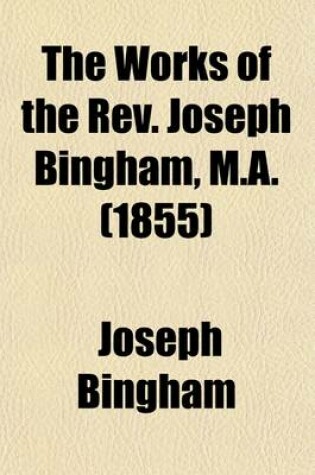 The Works of the Rev. Joseph Bingham, M.A. (1855)

Joseph Bingham